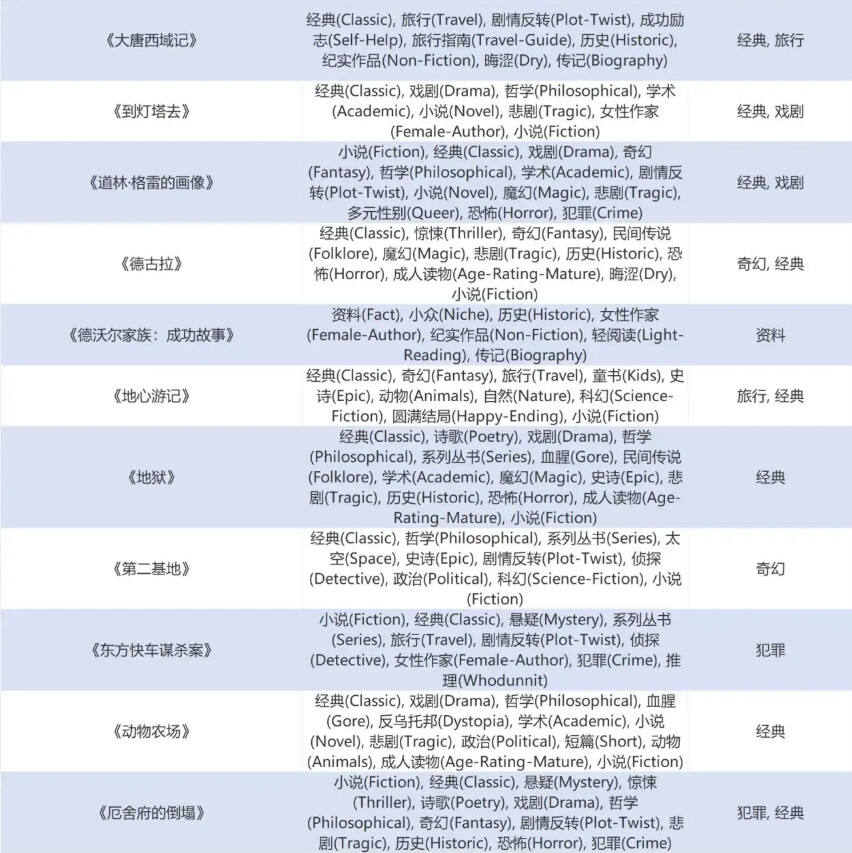 | | | |
|---|---|---|
| 《大唐西域记》 | 经典(Classic), 旅行(Travel), 剧情反转(Plot-Twist), 成功励志(Self-Help), 旅行指南(Travel-Guide), 历史(Historic), 纪实作品(Non-Fiction), 晦涩(Dry), 传记(Biography) | 经典, 旅行 |
| 《到灯塔去》 | 经典(Classic), 戏剧(Drama), 哲学(Philosophical), 学术(Academic), 小说(Novel), 悲剧(Tragic), 女性作家(Female-Author), 小说(Fiction) | 经典, 戏剧 |
| 《道林·格雷的画像》 | 小说(Fiction), 经典(Classic), 戏剧(Drama), 奇幻(Fantasy), 哲学(Philosophical), 学术(Academic), 剧情反转(Plot-Twist), 小说(Novel), 魔幻(Magic), 悲剧(Tragic), 多元性别(Queer), 恐怖(Horror), 犯罪(Crime) | 经典, 戏剧 |
| 《德古拉》 | 经典(Classic), 惊悚(Thriller), 奇幻(Fantasy), 民间传说(Folklore), 魔幻(Magic), 悲剧(Tragic), 历史(Historic), 恐怖(Horror), 成人读物(Age-Rating-Mature), 晦涩(Dry), 小说(Fiction) | 奇幻, 经典 |
| 《德沃尔家族：成功故事》 | 资料(Fact), 小众(Niche), 历史(Historic), 女性作家(Female-Author), 纪实作品(Non-Fiction), 轻阅读(Light-Reading), 传记(Biography) | 资料 |
| 《地心游记》 | 经典(Classic), 奇幻(Fantasy), 旅行(Travel), 童书(Kids), 史诗(Epic), 动物(Animals), 自然(Nature), 科幻(Science-Fiction), 圆满结局(Happy-Ending), 小说(Fiction) | 旅行, 经典 |
| 《地狱》 | 经典(Classic), 诗歌(Poetry), 戏剧(Drama), 哲学(Philosophical), 系列丛书(Series), 血腥(Gore), 民间传说(Folklore), 学术(Academic), 魔幻(Magic), 史诗(Epic), 悲剧(Tragic), 历史(Historic), 恐怖(Horror), 成人读物(Age-Rating-Mature), 小说(Fiction) | 经典 |
| 《第二基地》 | 经典(Classic), 哲学(Philosophical), 系列丛书(Series), 太空(Space), 史诗(Epic), 剧情反转(Plot-Twist), 侦探(Detective), 政治(Political), 科幻(Science-Fiction), 小说(Fiction) | 奇幻 |
| 《东方快车谋杀案》 | 小说(Fiction), 经典(Classic), 悬疑(Mystery), 系列丛书(Series), 旅行(Travel), 剧情反转(Plot-Twist), 侦探(Detective), 女性作家(Female-Author), 犯罪(Crime), 推理(Whodunnit) | 犯罪 |
| 《动物农场》 | 经典(Classic), 戏剧(Drama), 哲学(Philosophical), 血腥(Gore), 反乌托邦(Dystopia), 学术(Academic), 小说(Novel), 悲剧(Tragic), 政治(Political), 短篇(Short), 动物(Animals), 成人读物(Age-Rating-Mature), 小说(Fiction) | 经典 |
| 《厄舍府的倒塌》 | 小说(Fiction), 经典(Classic), 悬疑(Mystery), 惊悚(Thriller), 诗歌(Poetry), 戏剧(Drama), 哲学(Philosophical), 奇幻(Fantasy), 剧情反转(Plot-Twist), 悲剧(Tragic), 历史(Historic), 恐怖(Horror), 犯罪(Crime) | 犯罪, 经典 |